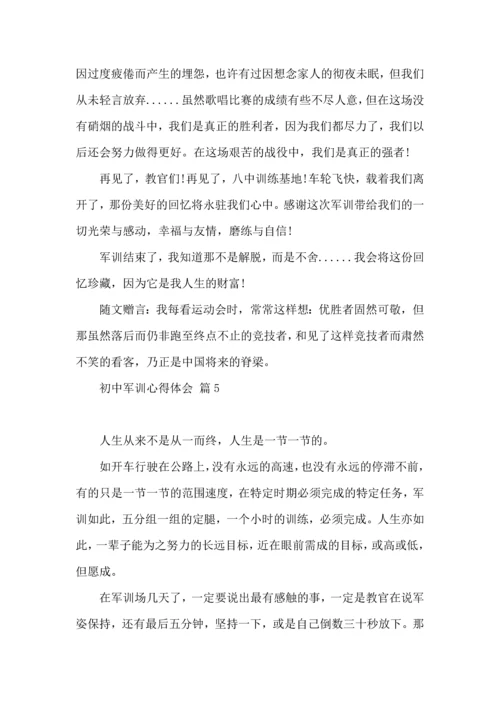 因过度疲倦而产生的埋怨，也许有过因想念家人的彻夜未眠，但我们从未轻言放弃......虽然歌唱比赛的成绩有些不尽人意，但在这场没有硝烟的战斗中，我们是真正的胜利者，因为我们都尽力了，我们以后还会努力做得更好。在这场艰苦的战役中，我们是真正的强者！

再见了，教官们！再见了，八中训练基地！车轮飞快，载着我们离开了，那份美好的回忆将永驻我们心中。感谢这次军训带给我们的一切光荣与感动，幸福与友情，磨练与自信！

军训结束了，我知道那不是解脱，而是不舍......我会将这份回忆珍藏，因为它是我人生的财富！

随文赠言：我每看运动会时，常常这样想：优胜者固然可敬，但那虽然落后而仍非跑至终点不止的竞技者，和见了这样竞技者而肃然不笑的看客，乃正是中国将来的脊梁。

初中军训心得体会 篇5

人生从来不是从一而终，人生是一节一节的。

如开车行驶在公路上，没有永远的高速，也没有永远的停滞不前，有的只是一节一节的范围速度，在特定时期必须完成的特定任务，军训如此，五分组一组的定腿，一个小时的训练，必须完成。人生亦如此，一辈子能为之努力的长远目标，近在眼前需成的目标，或高或低，但愿成。

在军训场几天了，一定要说出最有感触的事，一定是教官在说军姿保持，还有最后五分钟，坚持一下，或是自己倒数三十秒放下。那